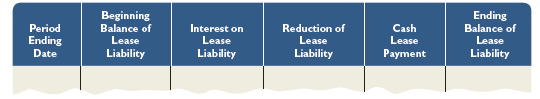 | Period Ending Date | Beginning Balance of Lease Liability | Interest on Lease Liability | Reduction of Lease Liability | Cash Lease Payment | Ending Balance of Lease Liability |
|---|---|---|---|---|---|
| | | | | | |